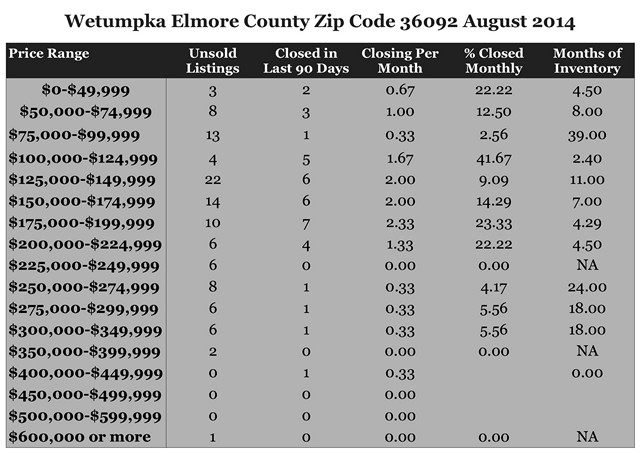 Wetumpka Elmore County Zip Code 36092 August 2014

| Price Range | Unsold Listings | Closed in Last 90 Days | Closing Per Month | % Closed Monthly | Months of Inventory |
|---|---|---|---|---|---|
| \$0-\$49,999 | 3 | 2 | 0.67 | 22.22 | 4.50 |
| \$50,000-\$74,999 | 8 | 3 | 1.00 | 12.50 | 8.00 |
| \$75,000-\$99,999 | 13 | 1 | 0.33 | 2.56 | 39.00 |
| \$100,000-\$124,999 | 4 | 5 | 1.67 | 41.67 | 2.40 |
| \$125,000-\$149,999 | 22 | 6 | 2.00 | 9.09 | 11.00 |
| \$150,000-\$174,999 | 14 | 6 | 2.00 | 14.29 | 7.00 |
| \$175,000-\$199,999 | 10 | 7 | 2.33 | 23.33 | 4.29 |
| \$200,000-\$224,999 | 6 | 4 | 1.33 | 22.22 | 4.50 |
| \$225,000-\$249,999 | 6 | 0 | 0.00 | 0.00 | NA |
| \$250,000-\$274,999 | 8 | 1 | 0.33 | 4.17 | 24.00 |
| \$275,000-\$299,999 | 6 | 1 | 0.33 | 5.56 | 18.00 |
| \$300,000-\$349,999 | 6 | 1 | 0.33 | 5.56 | 18.00 |
| \$350,000-\$399,999 | 2 | 0 | 0.00 | 0.00 | NA |
| \$400,000-\$449,999 | 0 | 1 | 0.33 | | 0.00 |
| \$450,000-\$499,999 | 0 | 0 | 0.00 | | |
| \$500,000-\$599,999 | 0 | 0 | 0.00 | | |
| \$600,000 or more | 1 | 0 | 0.00 | 0.00 | NA |